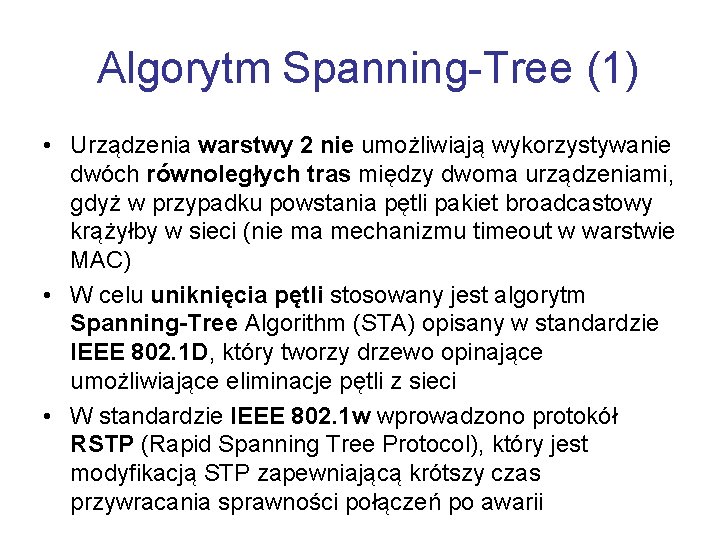 Algorytm Spanning-Tree (1)

• Urządzenia warstwy 2 nie umożliwiają wykorzystywanie dwóch równoległych tras między dwoma urządzeniami, gdyż w przypadku powstania pętli pakiet broadcastowy krążyłby w sieci (nie ma mechanizmu timeout w warstwie MAC)

• W celu uniknięcia pętli stosowany jest algorytm Spanning-Tree Algorithm (STA) opisany w standardzie IEEE 802.1D, który tworzy drzewo opinające umożliwiające eliminacje pętli z sieci

• W standardzie IEEE 802.1w wprowadzono protokół RSTP (Rapid Spanning Tree Protocol), który jest modyfikacją STP zapewniającą krótszy czas przywracania sprawności połączeń po awarii